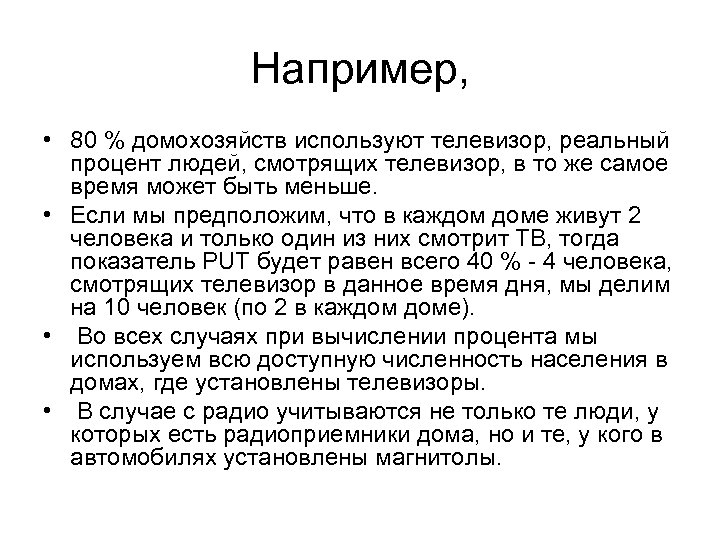 Например,

• 80 % домохозяйств используют телевизор, реальный процент людей, смотрящих телевизор, в то же самое время может быть меньше.

• Если мы предположим, что в каждом доме живут 2 человека и только один из них смотрит ТВ, тогда показатель PUT будет равен всего 40 % - 4 человека, смотрящих телевизор в данное время дня, мы делим на 10 человек (по 2 в каждом доме).

• Во всех случаях при вычислении процента мы используем всю доступную численность населения в домах, где установлены телевизоры.

• В случае с радио учитываются не только те люди, у которых есть радиоприемники дома, но и те, у кого в автомобилях установлены магнитолы.